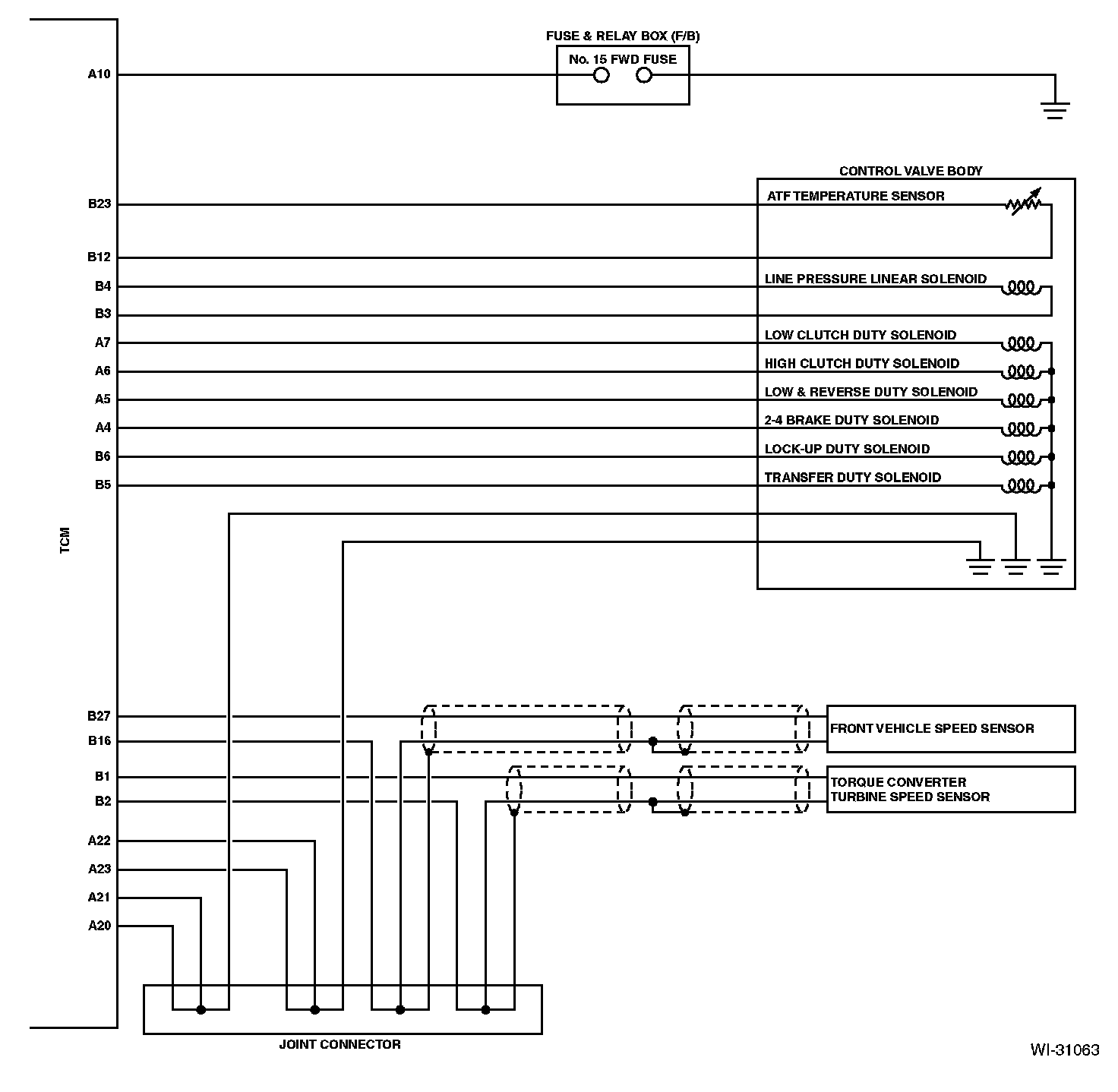 FUSE & RELAY BOX (F/B)

No. 15 FWD FUSE

A10

CONTROL VALVE BODY

B23

ATF TEMPERATURE SENSOR

B12

B4

LINE PRESSURE LINEAR SOLENOID

B3

A7

LOW CLUTCH DUTY SOLENOID

A6

HIGH CLUTCH DUTY SOLENOID

A5

LOW & REVERSE DUTY SOLENOID

A4

2-4 BRAKE DUTY SOLENOID

B6

LOCK-UP DUTY SOLENOID

B5

TRANSFER DUTY SOLENOID

TCM

B27

B16

FRONT VEHICLE SPEED SENSOR

B1

B2

TORQUE CONVERTER TURBINE SPEED SENSOR

A22

A23

A21

A20

JOINT CONNECTOR

WI-31063